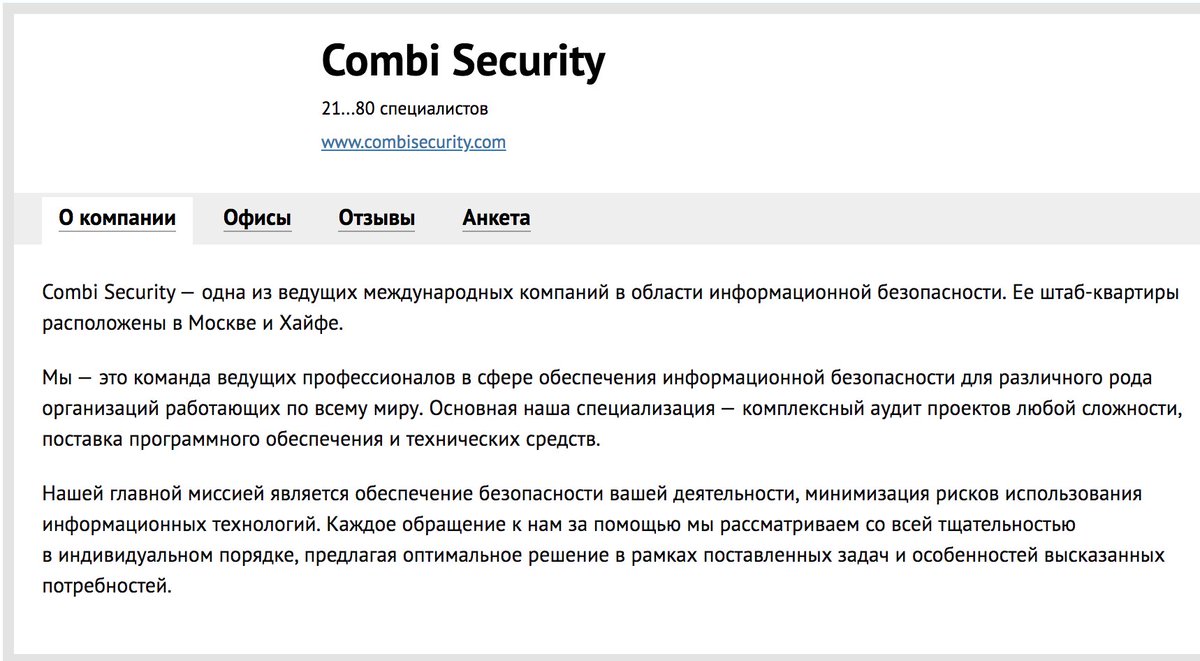 Combi Security

21...80 специалистов

www.combisecurity.com

О компании Офисы Отзывы Анкета

Combi Security — одна из ведущих международных компаний в области информационной безопасности. Ее штаб-квартиры расположены в Москве и Хайфе.

Мы — это команда ведущих профессионалов в сфере обеспечения информационной безопасности для различного рода организаций работающих по всему миру. Основная наша специализация — комплексный аудит проектов любой сложности, поставка программного обеспечения и технических средств.

Нашей главной миссией является обеспечение безопасности вашей деятельности, минимизация рисков использования информационных технологий. Каждое обращение к нам за помощью мы рассматриваем со всей тщательностью в индивидуальном порядке, предлагая оптимальное решение в рамках поставленных задач и особенностей высказанных потребностей.